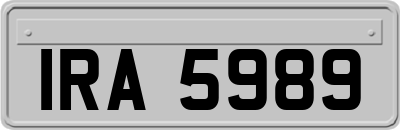 IRA 5989